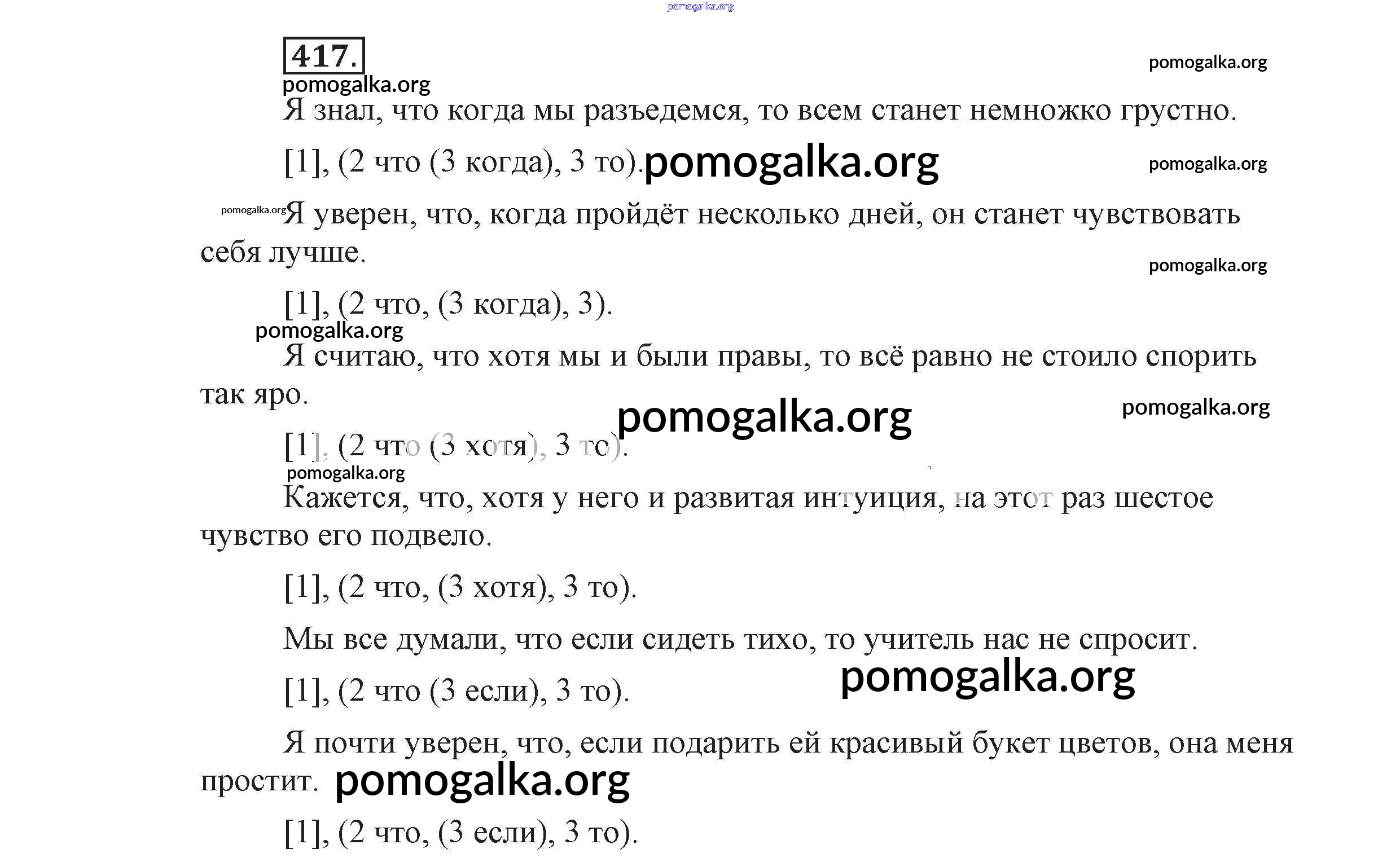 pomogalka.org

417.

pomogalka.org

pomogalka.org

Я знал, что когда мы разъедемся, то всем станет немножко грустно.

[1], (2 что (3 когда), 3 то). pomogalka.org

pomogalka.org

pomogalka.org Я уверен, что, когда пройдёт несколько дней, он станет чувствовать себя лучше.

pomogalka.org

[1], (2 что, (3 когда), 3).

pomogalka.org

Я считаю, что хотя мы и были правы, то всё равно не стоило спорить так яро.

pomogalka.org

pomogalka.org

[1], (2 что (3 хотя), 3 то).

pomogalka.org

Кажется, что, хотя у него и развитая интуиция, на этот раз шестое чувство его подвело.

[1], (2 что, (3 хотя), 3 то).

Мы все думали, что если сидеть тихо, то учитель нас не спросит.

pomogalka.org

[1], (2 что (3 если), 3 то).

Я почти уверен, что, если подарить ей красивый букет цветов, она меня простит. pomogalka.org

[1], (2 что, (3 если), 3 то).